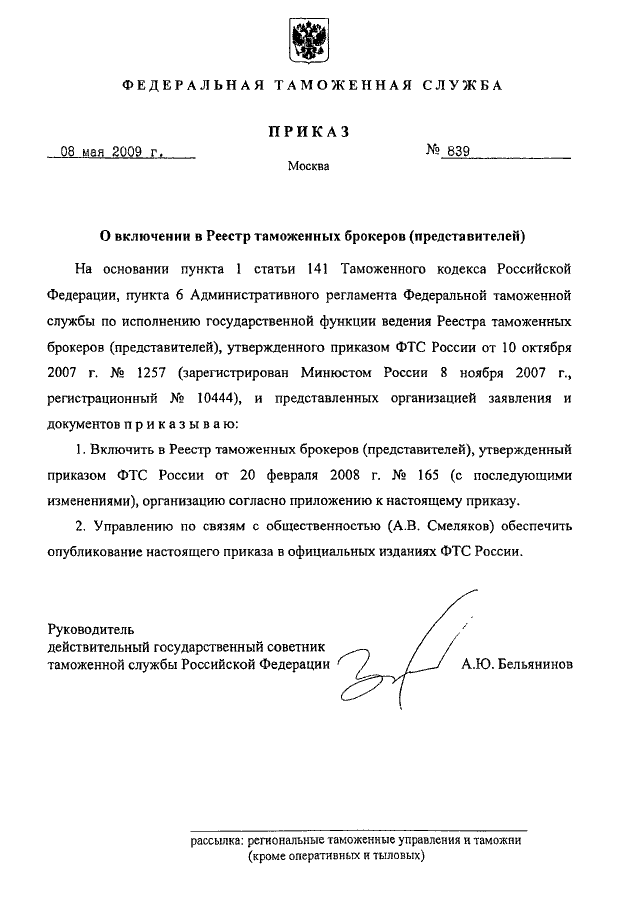 ФЕДЕРАЛЬНАЯ ТАМОЖЕННАЯ СЛУЖБА

ПРИКАЗ

08 мая 2009 г.

№ 839

Москва

О включении в Реестр таможенных брокеров (представителей)

На основании пункта 1 статьи 141 Таможенного кодекса Российской Федерации, пункта 6 Административного регламента Федеральной таможенной службы по исполнению государственной функции ведения Реестра таможенных брокеров (представителей), утвержденного приказом ФТС России от 10 октября 2007 г. № 1257 (зарегистрирован Минюстом России 8 ноября 2007 г., регистрационный № 10444), и представленных организацией заявления и документов п р и к а з ы в а ю:

1. Включить в Реестр таможенных брокеров (представителей), утвержденный приказом ФТС России от 20 февраля 2008 г. № 165 (с последующими изменениями), организацию согласно приложению к настоящему приказу.

2. Управлению по связям с общественностью (А.В. Смеляков) обеспечить опубликование настоящего приказа в официальных изданиях ФТС России.

Руководитель
действительный государственный советник
таможенной службы Российской Федерации

А.Ю. Бельянинов

рассылка: региональные таможенные управления и таможни (кроме оперативных и тыловых)